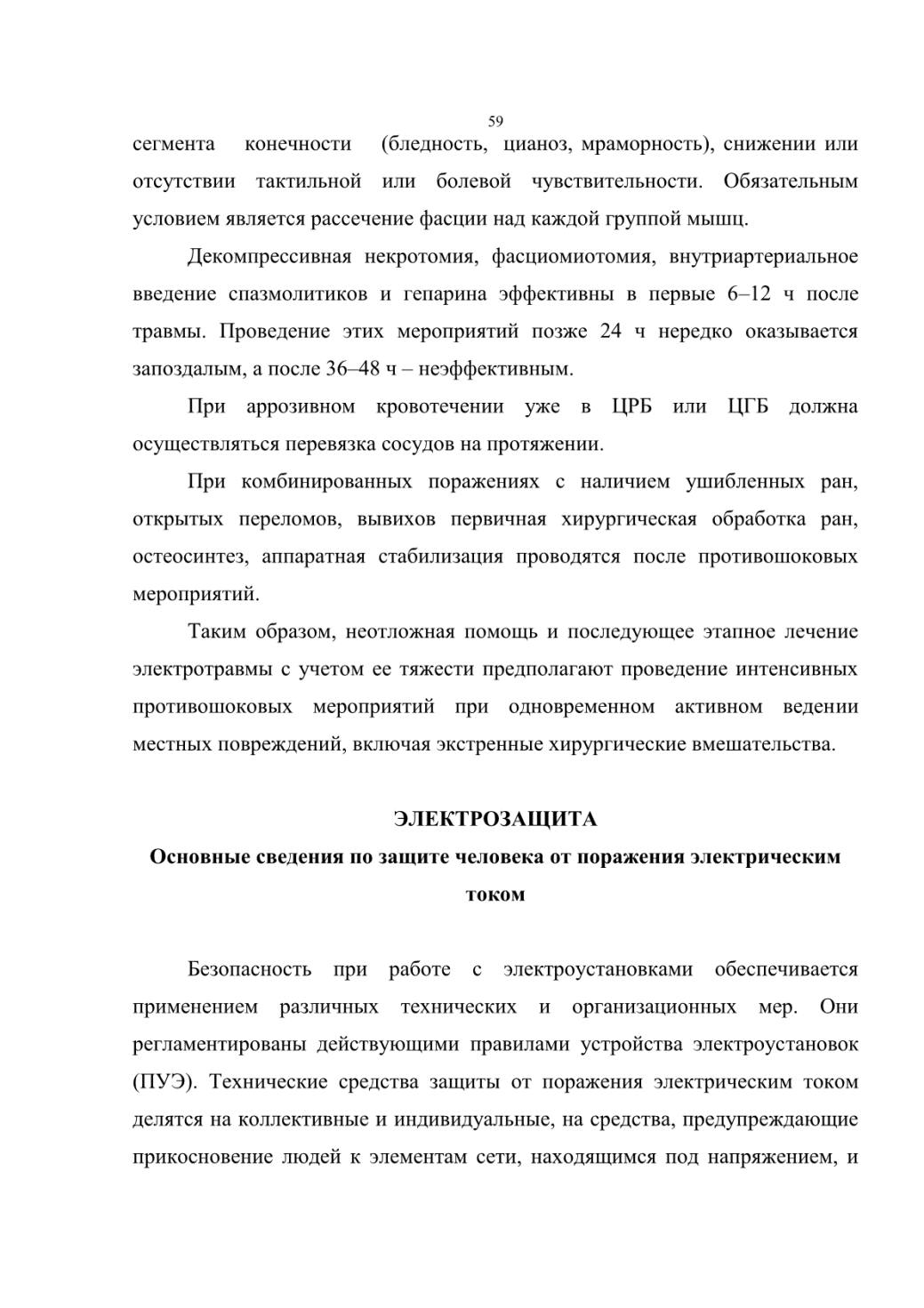 59

сегмента конечности (бледность, цианоз, мраморность), снижении или отсутствии тактильной или болевой чувствительности. Обязательным условием является рассечение фасции над каждой группой мышц.

Декомпрессивная некротомия, фасциомиотомия, внутриартериальное введение спазмолитиков и гепарина эффективны в первые 6–12 ч после травмы. Проведение этих мероприятий позже 24 ч нередко оказывается запоздалым, а после 36–48 ч – неэффективным.

При аррозивном кровотечении уже в ЦРБ или ЦГБ должна осуществляться перевязка сосудов на протяжении.

При комбинированных поражениях с наличием ушибленных ран, открытых переломов, вывихов первичная хирургическая обработка ран, остеосинтез, аппаратная стабилизация проводятся после противошоковых мероприятий.

Таким образом, неотложная помощь и последующее этапное лечение электротравмы с учетом ее тяжести предполагают проведение интенсивных противошоковых мероприятий при одновременном активном ведении местных повреждений, включая экстренные хирургические вмешательства.

ЭЛЕКТРОЗАЩИТА

Основные сведения по защите человека от поражения электрическим током

Безопасность при работе с электроустановками обеспечивается применением различных технических и организационных мер. Они регламентированы действующими правилами устройства электроустановок (ПУЭ). Технические средства защиты от поражения электрическим током делятся на коллективные и индивидуальные, на средства, предупреждающие прикосновение людей к элементам сети, находящимся под напряжением, и